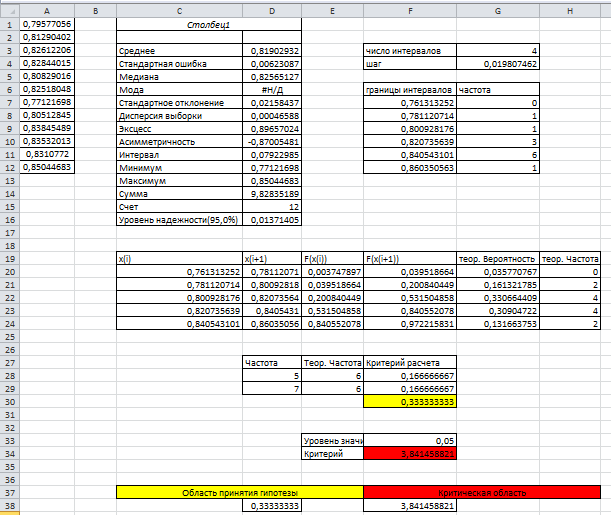 | | A | B | C | D | E | F | G | H |
|---|---|---|---|---|---|---|---|---|
| 1 | 0,79577056 | | Столбец1 | | | | | |
| 2 | 0,81290402 | | | | | | | |
| 3 | 0,82612206 | | Среднее | 0,81902932 | | число интервалов | 4 | |
| 4 | 0,82844015 | | Стандартная ошибка | 0,00623087 | | шаг | 0,019807462 | |
| 5 | 0,80829016 | | Медиана | 0,82565127 | | | | |
| 6 | 0,82518048 | | Мода | #Н/Д | | границы интервалов | частота | |
| 7 | 0,77121698 | | Стандартное отклонение | 0,02158437 | | 0,761313252 | 0 | |
| 8 | 0,80512845 | | Дисперсия выборки | 0,00046588 | | 0,781120714 | 1 | |
| 9 | 0,83845489 | | Эксцесс | 0,89657024 | | 0,800928176 | 1 | |
| 10 | 0,83532013 | | Асимметричность | -0,87005481 | | 0,820735639 | 3 | |
| 11 | 0,8310772 | | Интервал | 0,07922985 | | 0,840543101 | 6 | |
| 12 | 0,85044683 | | Минимум | 0,77121698 | | 0,860350563 | 1 | |
| 13 | | | Максимум | 0,85044683 | | | | |
| 14 | | | Сумма | 9,82835189 | | | | |
| 15 | | | Счет | 12 | | | | |
| 16 | | | Уровень надежности(95,0%) | 0,01371405 | | | | |
| 17 | | | | | | | | |
| 18 | | | | | | | | |
| 19 | | | x(i) | x(i+1) | F(x(i)) | F(x(i+1)) | теор. Вероятность | теор. Частота |
| 20 | | | 0,761313252 | 0,78112071 | 0,003747897 | 0,039518664 | 0,035770767 | 0 |
| 21 | | | 0,781120714 | 0,80092818 | 0,039518664 | 0,200840449 | 0,161321785 | 2 |
| 22 | | | 0,800928176 | 0,82073564 | 0,200840449 | 0,531504858 | 0,330664409 | 4 |
| 23 | | | 0,820735639 | 0,8405431 | 0,531504858 | 0,840552078 | 0,30904722 | 4 |
| 24 | | | 0,840543101 | 0,86035056 | 0,840552078 | 0,972215831 | 0,131663753 | 2 |
| 25 | | | | | | | | |
| 26 | | | | | | | | |
| 27 | | | | Частота | Теор. Частота | Критерий расчета | | |
| 28 | | | | 5 | 6 | 0,166666667 | | |
| 29 | | | | 7 | 6 | 0,166666667 | | |
| 30 | | | | | | 0,333333333 | | |
| 31 | | | | | | | | |
| 32 | | | | | | | | |
| 33 | | | | | Уровень значи | 0,05 | | |
| 34 | | | | | Критерий | 3,841458821 | | |
| 35 | | | | | | | | |
| 36 | | | | | | | | |
| 37 | | | Область принятия гипотезы | | | Критическая область | | |
| 38 | | | | 0,33333333 | | 3,841458821 | | |